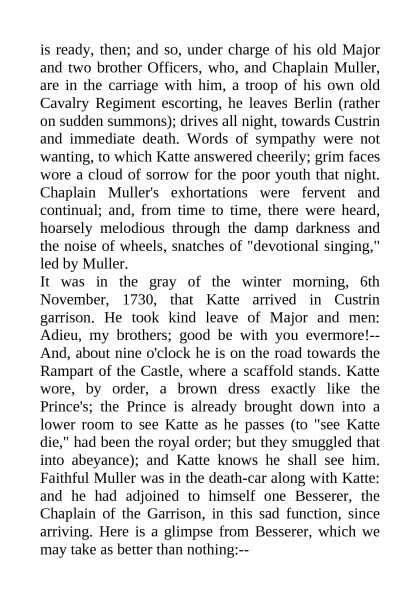 is ready, then; and so, under charge of his old Major and two brother Officers, who, and Chaplain Muller, are in the carriage with him, a troop of his own old Cavalry Regiment escorting, he leaves Berlin (rather on sudden summons); drives all night, towards Custrin and immediate death. Words of sympathy were not wanting, to which Katte answered cheerily; grim faces wore a cloud of sorrow for the poor youth that night. Chaplain Muller's exhortations were fervent and continual; and, from time to time, there were heard, hoarsely melodious through the damp darkness and the noise of wheels, snatches of "devotional singing," led by Muller.
It was in the gray of the winter morning, 6th November, 1730, that Katte arrived in Custrin garrison. He took kind leave of Major and men: Adieu, my brothers; good be with you evermore!-- And, about nine o'clock he is on the road towards the Rampart of the Castle, where a scaffold stands. Katte wore, by order, a brown dress exactly like the Prince's; the Prince is already brought down into a lower room to see Katte as he passes (to "see Katte die," had been the royal order; but they smuggled that into abeyance); and Katte knows he shall see him. Faithful Muller was in the death-car along with Katte: and he had adjoined to himself one Besserer, the Chaplain of the Garrison, in this sad function, since arriving. Here is a glimpse from Besserer, which we may take as better than nothing:--